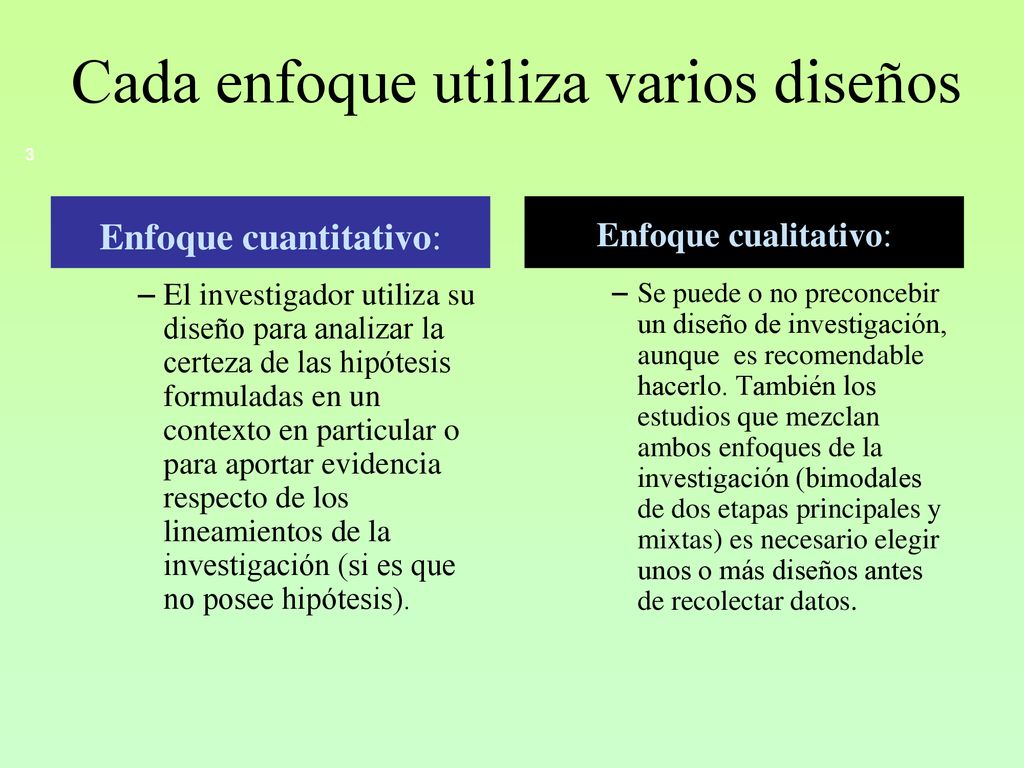 Cada enfoque utiliza varios diseños

3

Enfoque cuantitativo:

– El investigador utiliza su diseño para analizar la certeza de las hipótesis formuladas en un contexto en particular o para aportar evidencia respecto de los lineamientos de la investigación (si es que no posee hipótesis).

Enfoque cualitativo:

– Se puede o no preconcebir un diseño de investigación, aunque es recomendable hacerlo. También los estudios que mezclan ambos enfoques de la investigación (bimodales de dos etapas principales y mixtas) es necesario elegir unos o más diseños antes de recolectar datos.